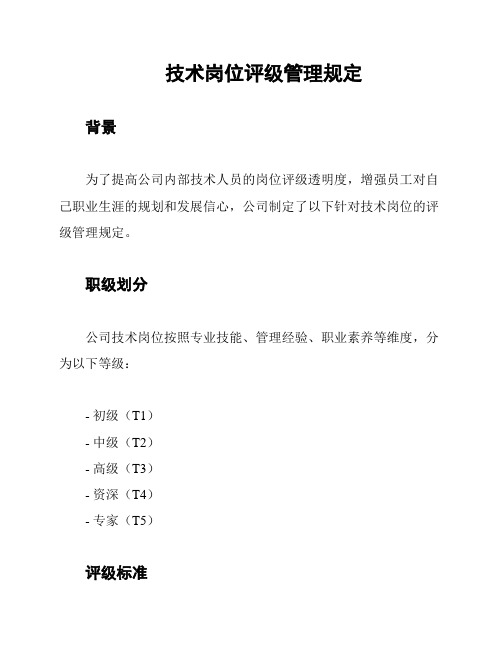 技术岗位评级管理规定

背景

为了提高公司内部技术人员的岗位评级透明度，增强员工对自己职业生涯的规划和发展信心，公司制定了以下针对技术岗位的评级管理规定。

职级划分

公司技术岗位按照专业技能、管理经验、职业素养等维度，分为以下等级：

- 初级（T1）
- 中级（T2）
- 高级（T3）
- 资深（T4）
- 专家（T5）

评级标准